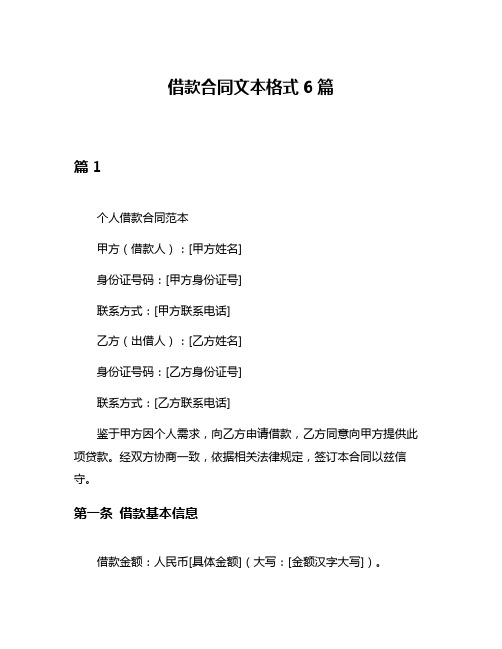 借款合同文本格式 6 篇

篇 1

个人借款合同范本

甲方（借款人）：[甲方姓名]

身份证号码：[甲方身份证号]

联系方式：[甲方联系电话]

乙方（出借人）：[乙方姓名]

身份证号码：[乙方身份证号]

联系方式：[乙方联系电话]

鉴于甲方因个人需求，向乙方申请借款，乙方同意向甲方提供此项贷款。经双方协商一致，依据相关法律规定，签订本合同以兹信守。

第一条 借款基本信息

借款金额：人民币[具体金额]（大写：[金额汉字大写]）。